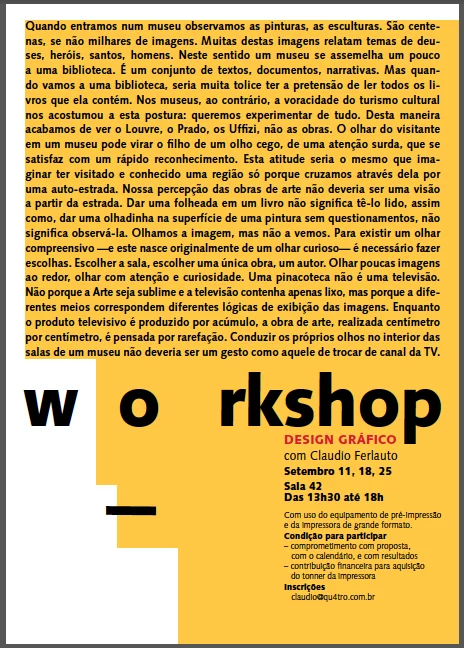 Quando entramos num museu observamos as pinturas, as esculturas. São centenas, se não milhares de imagens. Muitas destas imagens relatam temas de deuses, heróis, santos, homens. Neste sentido um museu se assemelha um pouco a uma biblioteca. É um conjunto de textos, documentos, narrativas. Mas quando vamos a uma biblioteca, seria muita tolice ter a pretensão de ler todos os livros que ela contém. Nos museus, ao contrário, a voracidade do turismo cultural nos acostumou a esta postura: queremos experimentar de tudo. Desta maneira acabamos de ver o Louvre, o Prado, os Uffizi, não as obras. O olhar do visitante em um museu pode virar o filho de um olho cego, de uma atenção surda, que se satisfaz com um rápido reconhecimento. Esta atitude seria o mesmo que imaginar ter visitado e conhecido uma região só porque cruzamos através dela por uma auto-estrada. Nossa percepção das obras de arte não deveria ser uma visão a partir da estrada. Dar uma folheada em um livro não significa tê-lo lido, assim como, dar uma olhadinha na superfície de uma pintura sem questionamentos, não significa observá-la. Olhamos a imagem, mas não a vemos. Para existir um olhar compreensivo —e este nasce originalmente de um olhar curioso— é necessário fazer escolhas. Escolher a sala, escolher uma única obra, um autor. Olhar poucas imagens ao redor, olhar com atenção e curiosidade. Uma pinacoteca não é uma televisão. Não porque a Arte seja sublime e a televisão contenha apenas lixo, mas porque a diferentes meios correspondem diferentes lógicas de exibição das imagens. Enquanto o produto televisivo é produzido por acúmulo, a obra de arte, realizada centímetro por centímetro, é pensada por rarefação. Conduzir os próprios olhos no interior das salas de um museu não deveria ser um gesto como aquele de trocar de canal da TV.

w o rkshop

DESIGN GRÁFICO
com Claudio Ferlauto
Setembro 11, 18, 25
Sala 42
Das 13h30 até 18h

Com uso do equipamento de pré-impressão e da impressora de grande formato.
Condição para participar
– comprometimento com proposta, com o calendário, e com resultados
– contribuição financeira para aquisição do tonner da impressora
Inscrições
claudio@qu4tro.com.br